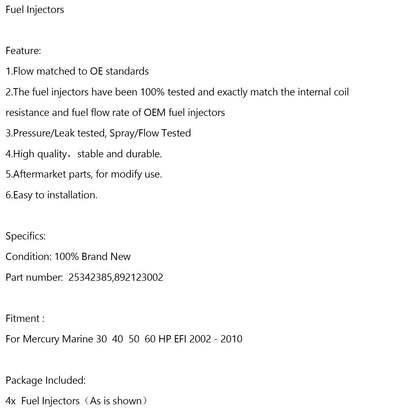 Fuel Injectors

Feature:
1.Flow matched to OE standards
2.The fuel injectors have been 100% tested and exactly match the internal coil resistance and fuel flow rate of OEM fuel injectors
3.Pressure/Leak tested, Spray/Flow Tested
4.High quality，stable and durable.
5.Aftermarket parts, for modify use.
6.Easy to installation.

Specifics:
Condition: 100% Brand New
Part number: 25342385,892123002

Fitment :
For Mercury Marine 30 40 50 60 HP EFI 2002 - 2010

Package Included:
4x Fuel Injectors（As is shown）